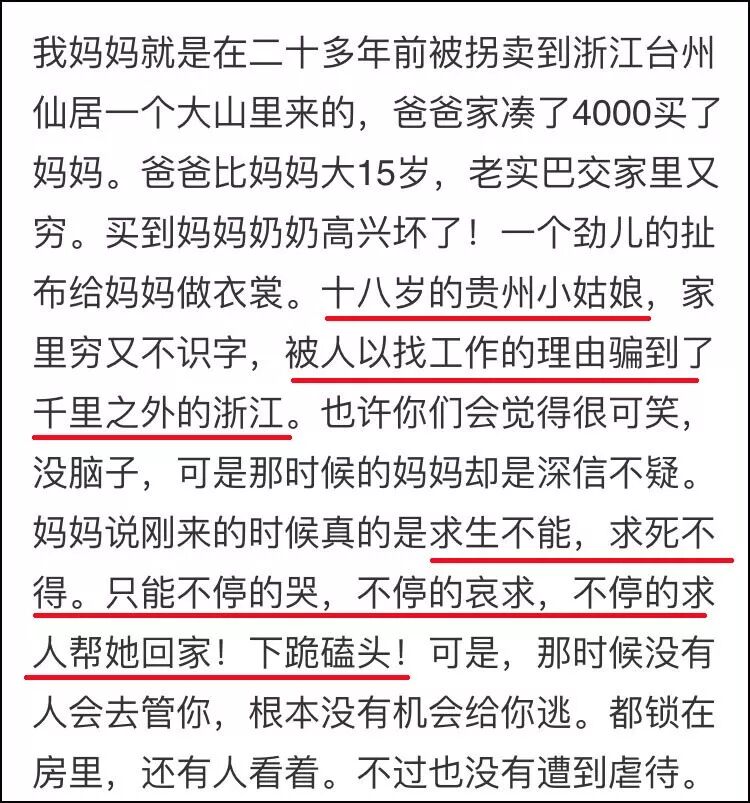 我妈妈就是在二十多年前被拐卖到浙江台州仙居一个大山里来的，爸爸家凑了4000买了妈妈。爸爸比妈妈大15岁，老实巴交家里又穷。买到妈妈奶奶高兴坏了！一个劲儿的扯布给妈妈做衣裳。十八岁的贵州小姑娘，家里穷又不识字，被人以找工作的理由骗到了千里之外的浙江。也许你们会觉得很可笑，没脑子，可是那时候的妈妈却是深信不疑。妈妈说刚来的时候真的是求生不能，求死不得。只能不停的哭，不停的哀求，不停的求人帮她回家！下跪磕头！可是，那时候没有人会去管你，根本没有机会给你逃。都锁在房里，还有人看着。不过也没有遭到虐待。